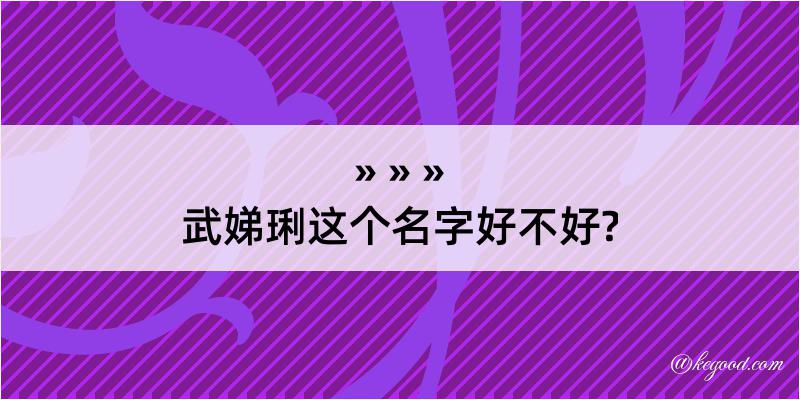 » » »
武娣琍这个名字好不好?

@kegood.com